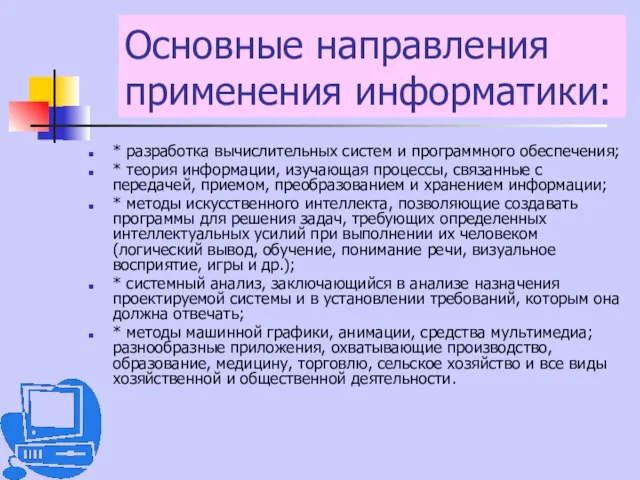 Основные направления применения информатики:

* разработка вычислительных систем и программного обеспечения;

* теория информации, изучающая процессы, связанные с передачей, приемом, преобразованием и хранением информации;

* методы искусственного интеллекта, позволяющие создавать программы для решения задач, требующих определенных интеллектуальных усилий при выполнении их человеком (логический вывод, обучение, понимание речи, визуальное восприятие, игры и др.);

* системный анализ, заключающийся в анализе назначения проектируемой системы и в установлении требований, которым она должна отвечать;

* методы машинной графики, анимации, средства мультимедиа; разнообразные приложения, охватывающие производство, образование, медицину, торговлю, сельское хозяйство и все виды хозяйственной и общественной деятельности.